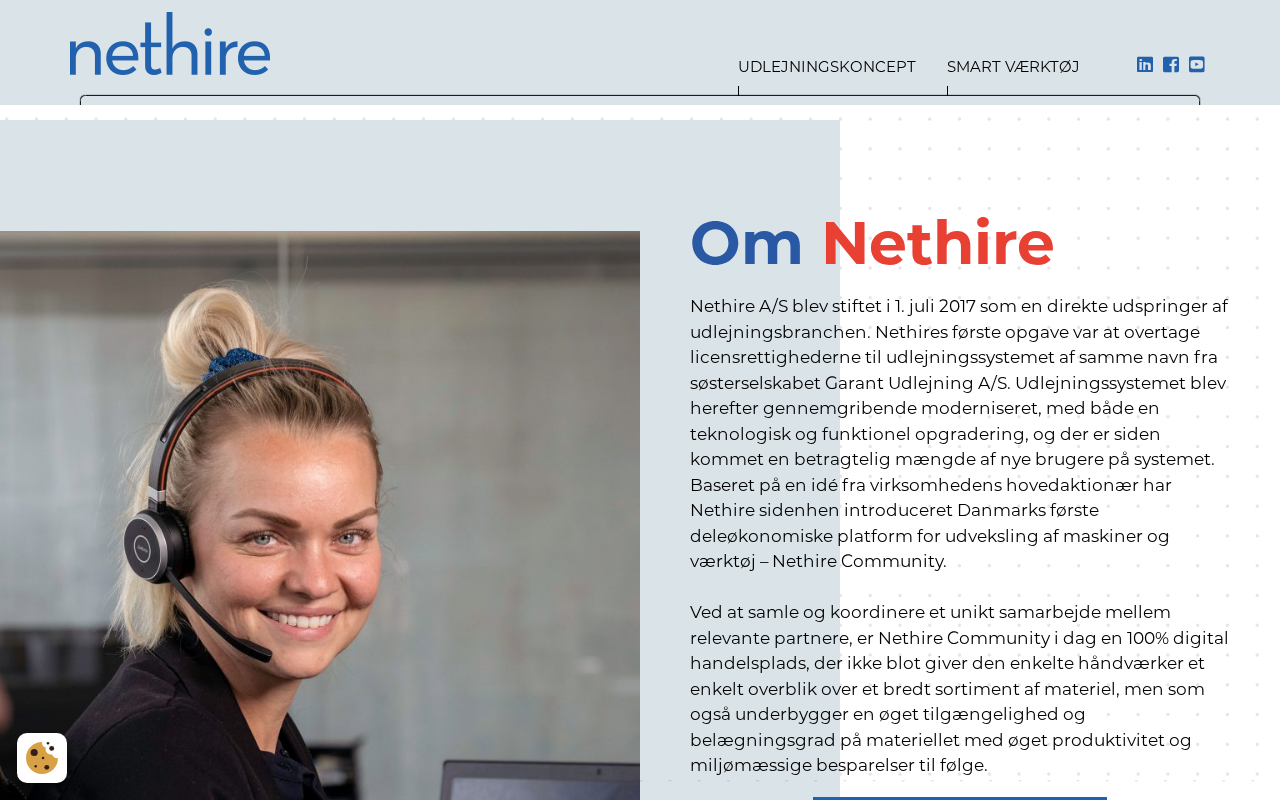 nethire

UDLEJNINGSKONCEPT SMART VÆRKTØJ

Om Nethire

Nethire A/S blev stiftet i 1. juli 2017 som en direkte udspringer af udlejningsbranchen. Nethires første opgave var at overtage licensrettighederne til udlejningssystemet af samme navn fra søsterselskabet Garant Udlejning A/S. Udlejningssystemet blev herefter gennemgribende moderniseret, med både en teknologisk og funktionel opgradering, og der er siden kommet en betragtelig mængde af nye brugere på systemet. Baseret på en idé fra virksomhedens hovedaktionær har Nethire sidenhen introduceret Danmarks første deleøkonomiske platform for udveksling af maskiner og værktøj – Nethire Community.

Ved at samle og koordinere et unikt samarbejde mellem relevante partnere, er Nethire Community i dag en 100% digital handelsplads, der ikke blot giver den enkelte håndværker et enkelt overblik over et bredt sortiment af materiel, men som også underbygger en øget tilgængelighed og belægningsgrad på materiellet med øget produktivitet og miljømæssige besparelser til følge.